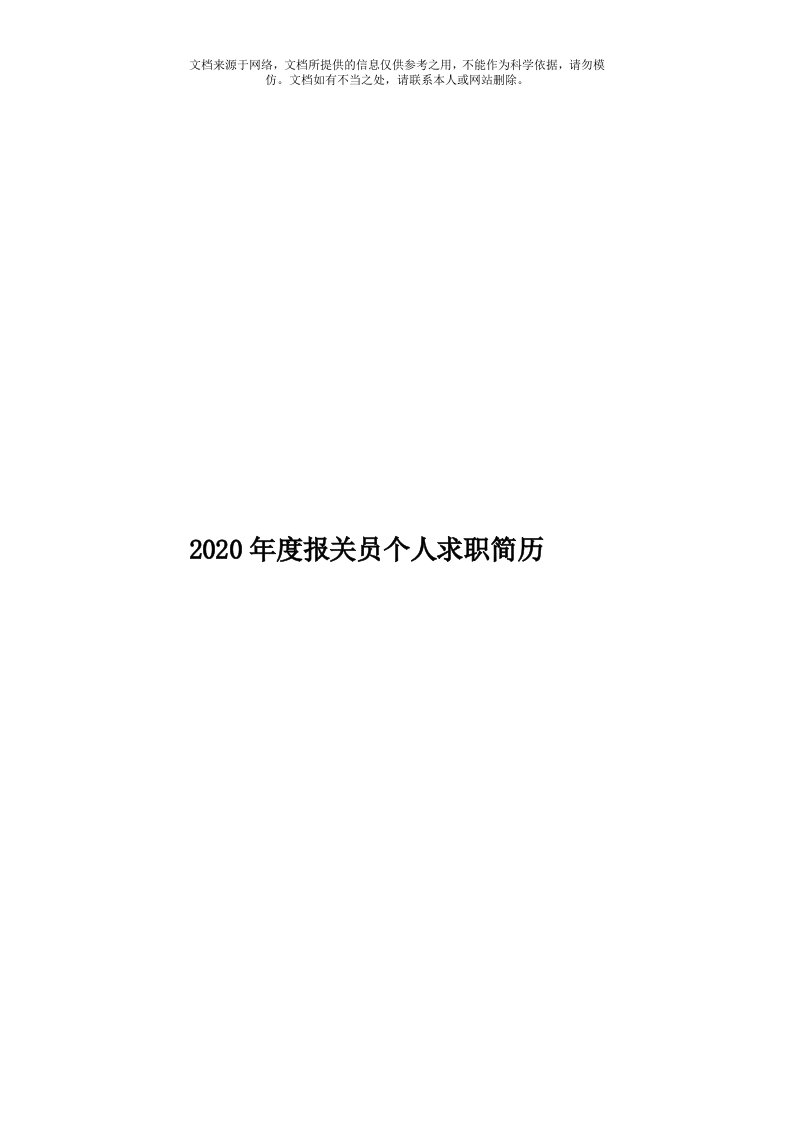 文档来源于网络，文档所提供的信息仅供参考之用，不能作为科学依据，请勿模仿。文档如有不当之处，请联系本人或网站删除。

2020年度报关员个人求职简历